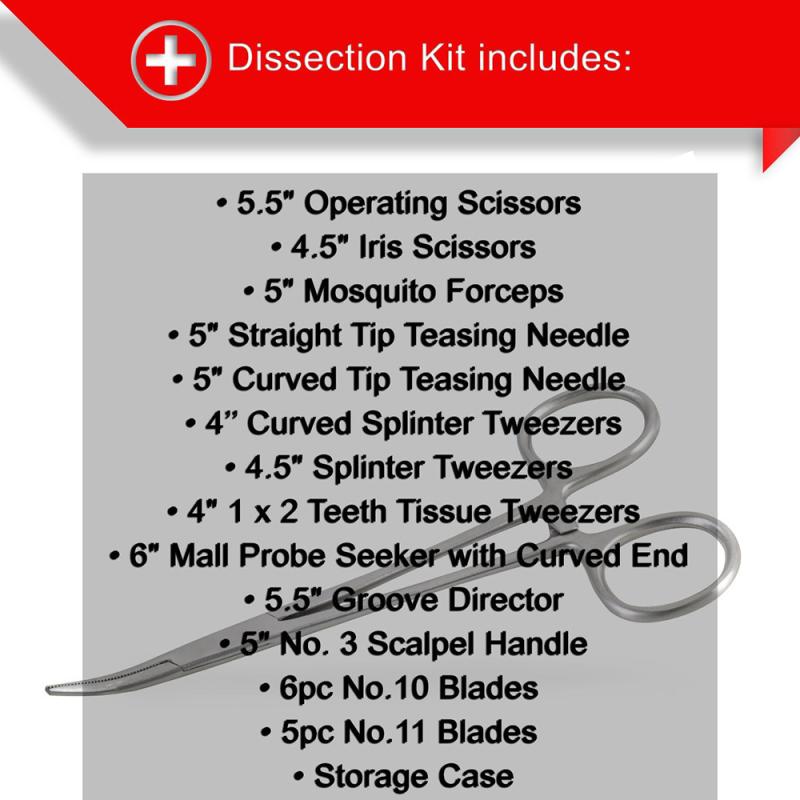 Dissection Kit includes:

• 5.5" Operating Scissors
• 4.5" Iris Scissors
• 5" Mosquito Forceps
• 5" Straight Tip Teasing Needle
• 5" Curved Tip Teasing Needle
• 4" Curved Splinter Tweezers
• 4.5" Splinter Tweezers
• 4" 1 x 2 Teeth Tissue Tweezers
• 6" Mall Probe Seeker with Curved End
• 5.5" Groove Director
• 5" No. 3 Scalpel Handle
• 6pc No.10 Blades
• 5pc No.11 Blades
• Storage Case